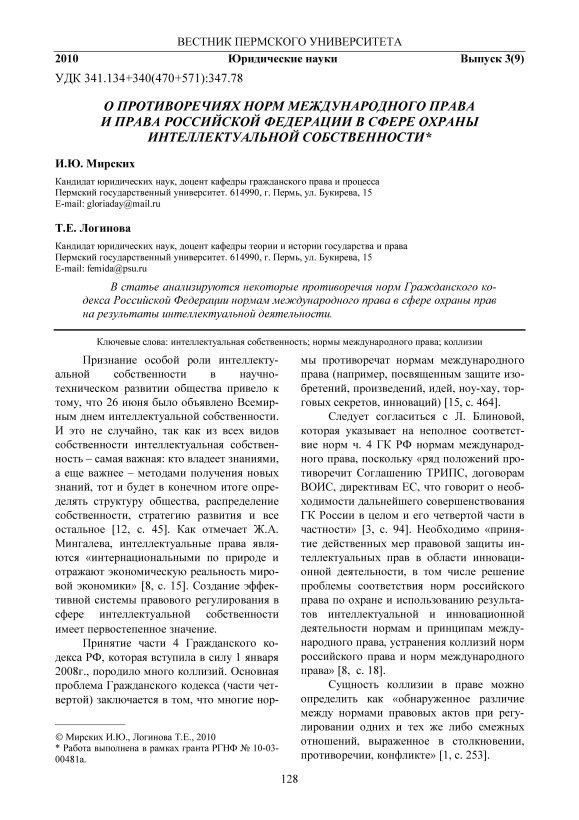 ВЕСТНИК ПЕРМСКОГО УНИВЕРСИТЕТА

2010 Юридические науки Выпуск 3(9)

УДК 341.134+340(470+571):347.78

О ПРОТИВОРЕЧИЯХ НОРМ МЕЖДУНАРОДНОГО ПРАВА И ПРАВА РОССИЙСКОЙ ФЕДЕРАЦИИ В СФЕРЕ ОХРАНЫ ИНТЕЛЛЕКТУАЛЬНОЙ СОБСТВЕННОСТИ*

И.Ю. Мирских

Кандидат юридических наук, доцент кафедры гражданского права и процесса
Пермский государственный университет. 614990, г. Пермь, ул. Букирева, 15
E-mail: gloriaday@mail.ru

Т.Е. Логинова

Кандидат юридических наук, доцент кафедры теории и истории государства и права
Пермский государственный университет. 614990, г. Пермь, ул. Букирева, 15
E-mail: femida@psu.ru

В статье анализируются некоторые противоречия норм Гражданского кодекса Российской Федерации нормам международного права в сфере охраны прав на результаты интеллектуальной деятельности.

Ключевые слова: интеллектуальная собственность; нормы международного права; коллизии

Признание особой роли интеллектуальной собственности в научно-техническом развитии общества привело к тому, что 26 июня было объявлено Всемирным днем интеллектуальной собственности. И это не случайно, так как из всех видов собственности интеллектуальная собственность – самая важная: кто владеет знаниями, а еще важнее – методами получения новых знаний, тот и будет в конечном итоге определять структуру общества, распределение собственности, стратегию развития и все остальное [12, с. 45]. Как отмечает Ж.А. Мингалева, интеллектуальные права являются «интернациональными по природе и отражают экономическую реальность мировой экономики» [8, с. 15]. Создание эффективной системы правового регулирования в сфере интеллектуальной собственности имеет первостепенное значение.

Принятие части 4 Гражданского кодекса РФ, которая вступила в силу 1 января 2008г., породило много коллизий. Основная проблема Гражданского кодекса (части четвертой) заключается в том, что многие нормы противоречат нормам международного права (например, посвященным защите изобретений, произведений, идей, ноу-хау, торговых секретов, инноваций) [15, с. 464].

Следует согласиться с Л. Блиновой, которая указывает на неполное соответствие норм ч. 4 ГК РФ нормам международного права, поскольку «ряд положений противоречит Соглашению ТРИПС, договорам ВОИС, директивам ЕС, что говорит о необходимости дальнейшего совершенствования ГК России в целом и его четвертой части в частности» [3, с. 94]. Необходимо «принятие действенных мер правовой защиты интеллектуальных прав в области инновационной деятельности, в том числе решение проблемы соответствия норм российского права по охране и использованию результатов интеллектуальной и инновационной деятельности нормам и принципам международного права, устранения коллизий норм российского права и норм международного права» [8, с. 18].

Сущность коллизии в праве можно определить как «обнаруженное различие между нормами правовых актов при регулировании одних и тех же либо смежных отношений, выраженное в столкновении, противоречии, конфликте» [1, с. 253].

© Мирских И.Ю., Логинова Т.Е., 2010
* Работа выполнена в рамках гранта РГНФ № 10-03-00481а.

128